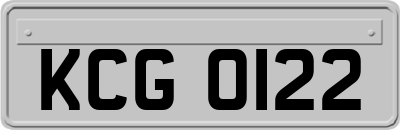 KCG 0122